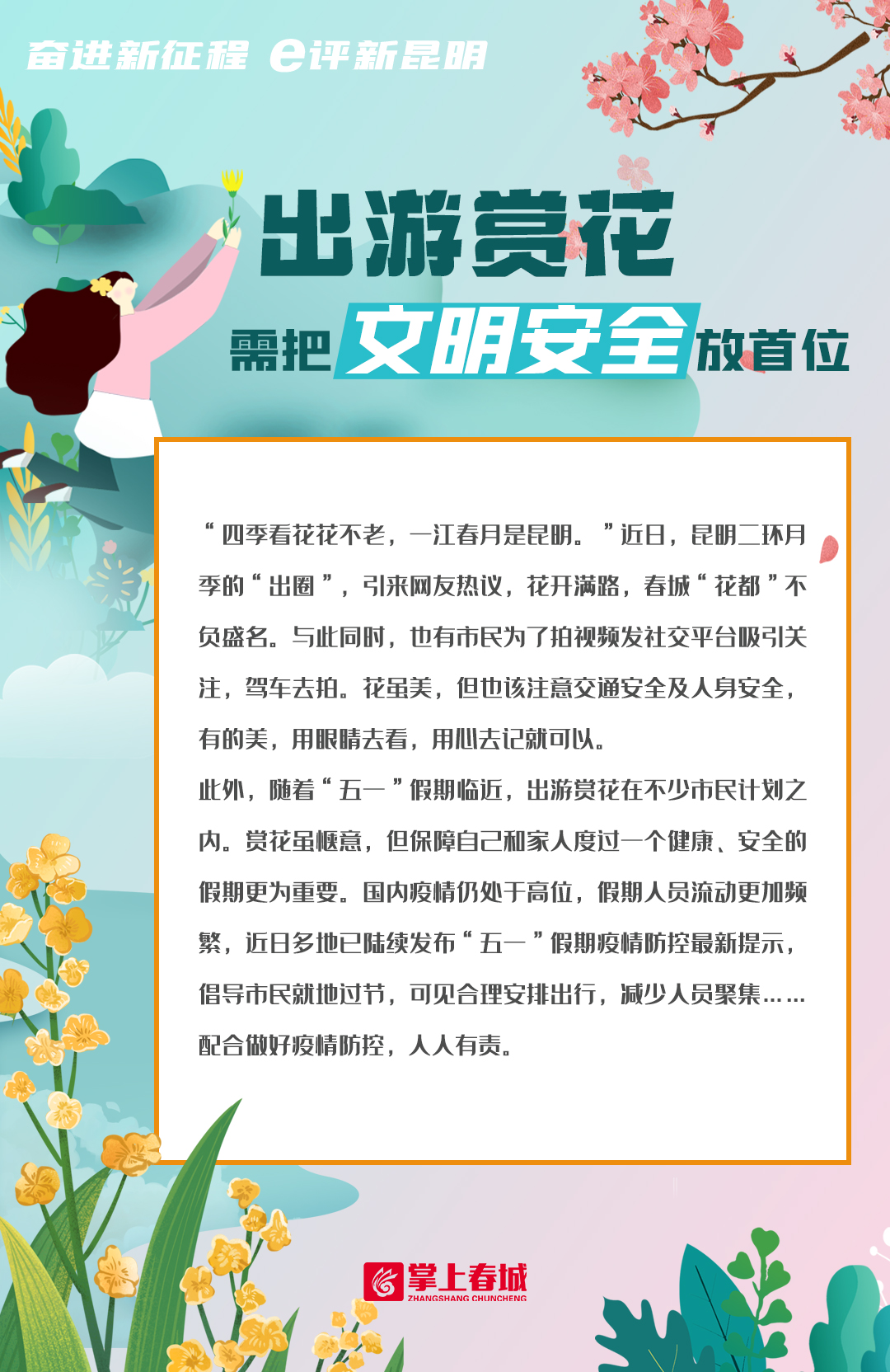 奋进新征程 e评新昆明

出游赏花

需把文明安全放首位

“四季看花花不老，一江春月是昆明。”近日，昆明二环月季的“出圈”，引来网友热议，花开满路，春城“花都”不负盛名。与此同时，也有市民为了拍视频发社交平台吸引关注，驾车去拍。花虽美，但也该注意交通安全及人身安全，有的美，用眼睛去看，用心去记就可以。

此外，随着“五一”假期临近，出游赏花在不少市民计划之内。赏花虽惬意，但保障自己和家人度过一个健康、安全的假期更为重要。国内疫情仍处于高位，假期人员流动更加频繁，近日多地已陆续发布“五一”假期疫情防控最新提示，倡导市民就地过节，可见合理安排出行，减少人员聚集……配合做好疫情防控，人人有责。

掌上春城
ZHANGSHANG CHUNCHENG